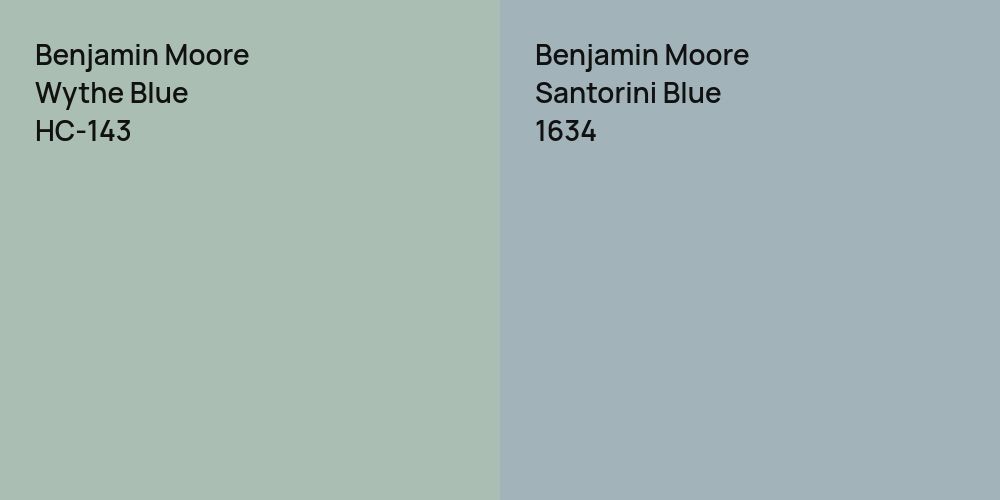 Benjamin Moore
Wythe Blue
HC-143

Benjamin Moore
Santorini Blue
1634